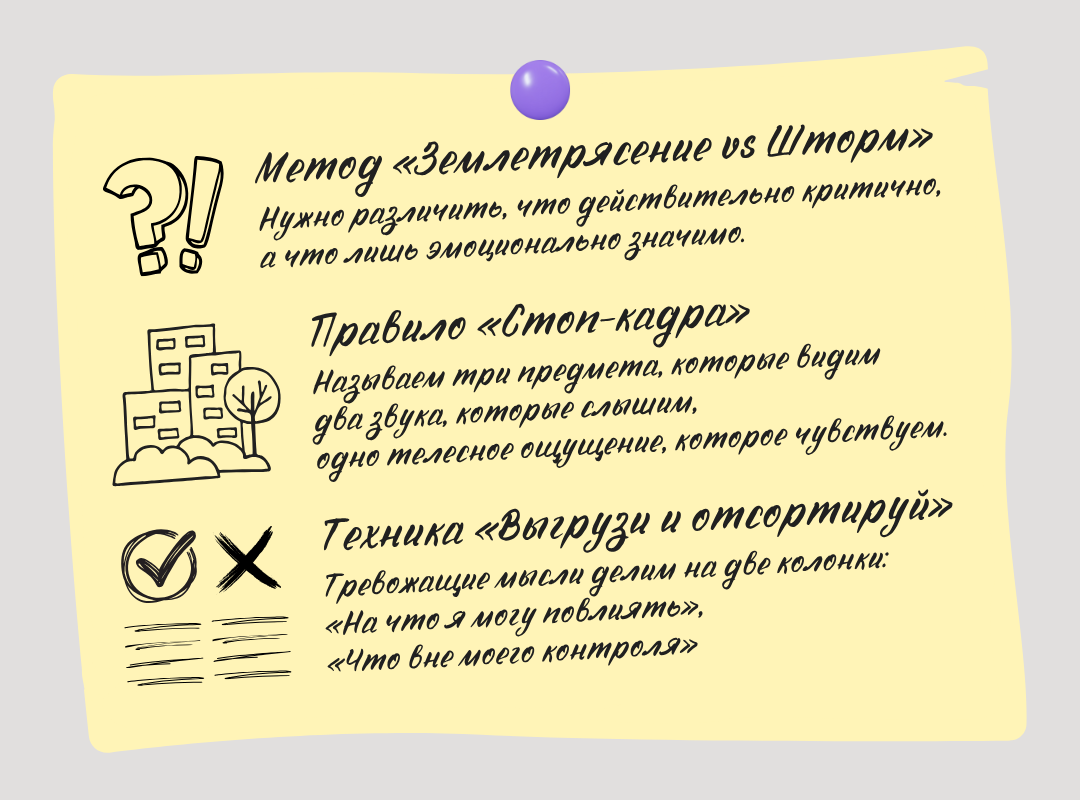 Метод «Землетрясение vs Шторм»
Нужно различить, что действительно критично, а что лишь эмоционально значимо.

Правило «Стоп-кадра»
Называем три предмета, которые видим
два звука, которые слышим,
одно телесное ощущение, которое чувствуем.

Техника «Выгрузи и отсортируй»
Тревожащие мысли делим на две колонки:
«На что я могу повлиять»,
«Что вне моего контроля»